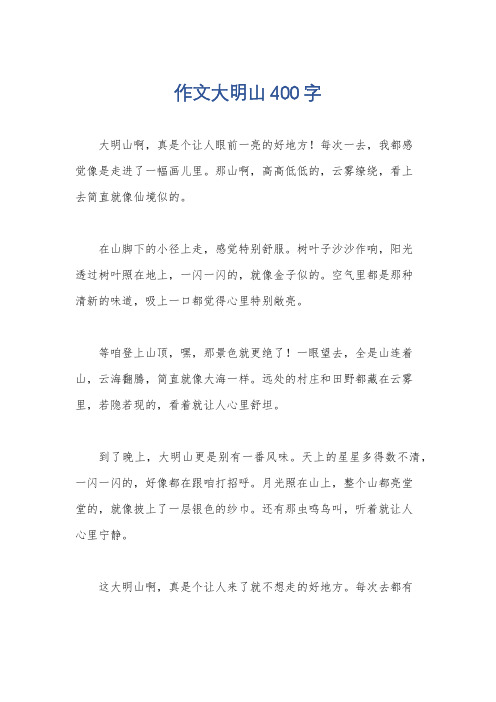 作文大明山400字

大明山啊，真是个让人眼前一亮的好地方！每次一去，我都感觉像是走进了一幅画儿里。那山啊，高高低低的，云雾缭绕，看上去简直就像仙境似的。

在山脚下的小径上走，感觉特别舒服。树叶子沙沙作响，阳光透过树叶照在地上，一闪一闪的，就像金子似的。空气里都是那种清新的味道，吸上一口都觉得心里特别敞亮。

等咱登上山顶，嘿，那景色就更绝了！一眼望去，全是山连着山，云海翻腾，简直就像大海一样。远处的村庄和田野都藏在云雾里，若隐若现的，看着就让人心里舒坦。

到了晚上，大明山更是别有一番风味。天上的星星多得数不清，一闪一闪的，好像都在跟咱打招呼。月光照在山上，整个山都亮堂堂的，就像披上了一层银色的纱巾。还有那虫鸣鸟叫，听着就让人心里宁静。

这大明山啊，真是个让人来了就不想走的好地方。每次去都有